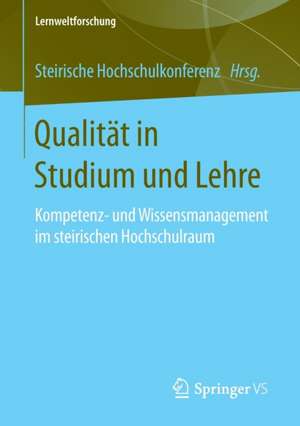 Lernweltforschung

Steirische Hochschulkonferenz Hrsg.

Qualität in Studium und Lehre

Kompetenz- und Wissensmanagement im steirischen Hochschulraum

Springer VS